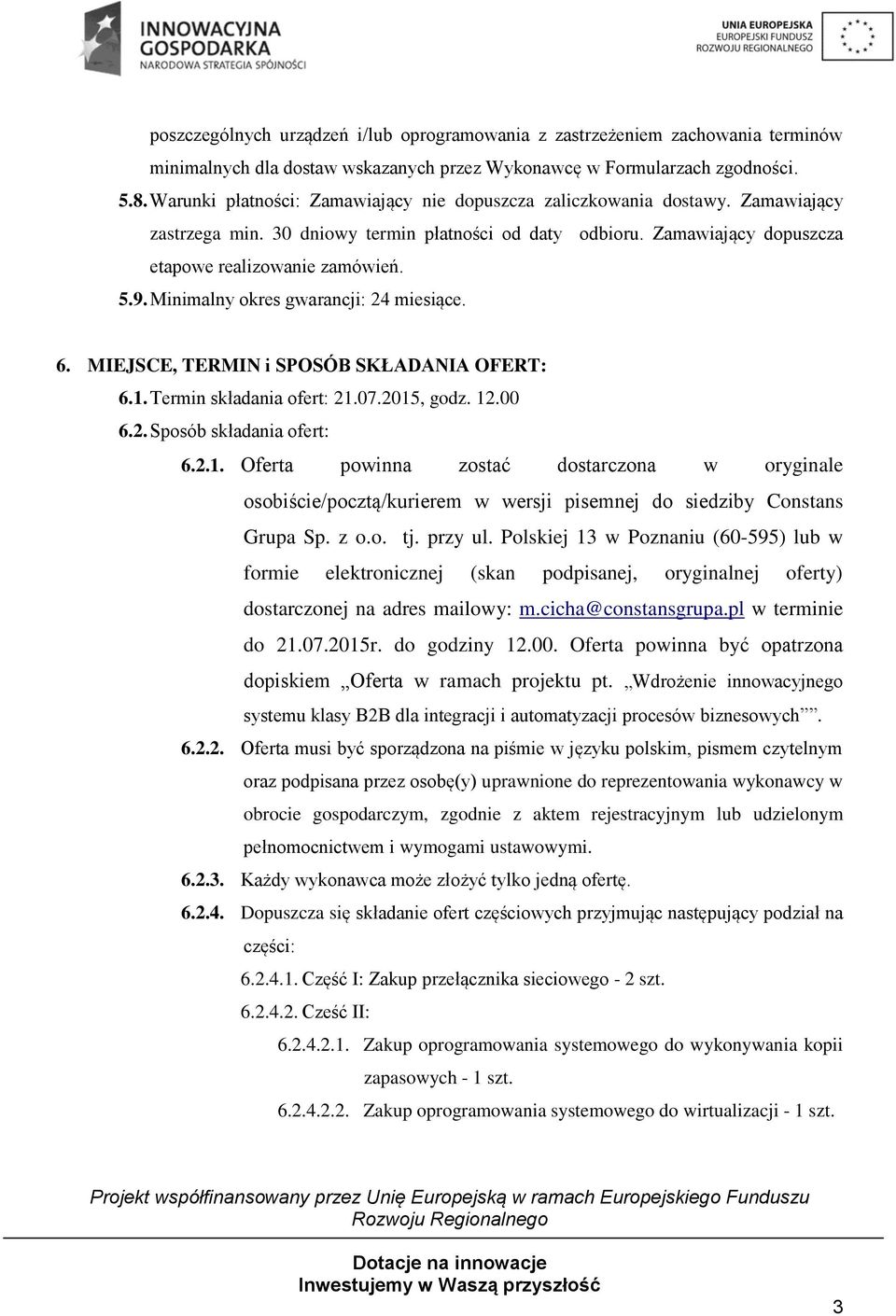 INNOWACYJNA GOSPODARKA
NARODOWA STRATEGIA SPÓJNOŚCI

UNIA EUROPEJSKA
EUROPEJSKI FUNDUSZ ROZWOJU REGIONALNEGO

poszczególnych urządzeń i/lub oprogramowania z zastrzeżeniem zachowania terminów minimalnych dla dostaw wskazanych przez Wykonawcę w Formularzach zgodności.

5.8. Warunki płatności: Zamawiający nie dopuszcza zaliczkowania dostawy. Zamawiający zastrzega min. 30 dniowy termin płatności od daty odbioru. Zamawiający dopuszcza etapowe realizowanie zamówień.

5.9. Minimalny okres gwarancji: 24 miesiące.

6. MIEJSCE, TERMIN i SPOSÓB SKŁADANIA OFERT:

6.1. Termin składania ofert: 21.07.2015, godz. 12.00

6.2. Sposób składania ofert:

6.2.1. Oferta powinna zostać dostarczona w oryginale osobiście/pocztą/kurierem w wersji pisemnej do siedziby Constans Grupa Sp. z o.o. tj. przy ul. Polskiej 13 w Poznaniu (60-595) lub w formie elektronicznej (skan podpisanej, oryginalnej oferty) dostarczonej na adres mailowy: m.cicha@constansgrupa.pl w terminie do 21.07.2015r. do godziny 12.00. Oferta powinna być opatrzona dopiskiem „Oferta w ramach projektu pt. „Wdrożenie innowacyjnego systemu klasy B2B dla integracji i automatyzacji procesów biznesowych””.

6.2.2. Oferta musi być sporządzona na piśmie w języku polskim, pismem czytelnym oraz podpisana przez osobę(y) uprawnione do reprezentowania wykonawcy w obrocie gospodarczym, zgodnie z aktem rejestracyjnym lub udzielonym pełnomocnictwem i wymogami ustawowymi.

6.2.3. Każdy wykonawca może złożyć tylko jedną ofertę.

6.2.4. Dopuszcza się składanie ofert częściowych przyjmując następujący podział na części:

6.2.4.1. Część I: Zakup przełącznika sieciowego - 2 szt.

6.2.4.2. Cześć II:

6.2.4.2.1. Zakup oprogramowania systemowego do wykonywania kopii zapasowych - 1 szt.

6.2.4.2.2. Zakup oprogramowania systemowego do wirtualizacji - 1 szt.

Projekt współfinansowany przez Unię Europejską w ramach Europejskiego Funduszu Rozwoju Regionalnego

Dotacje na innowacje
Inwestujemy w Waszą przyszłość

3